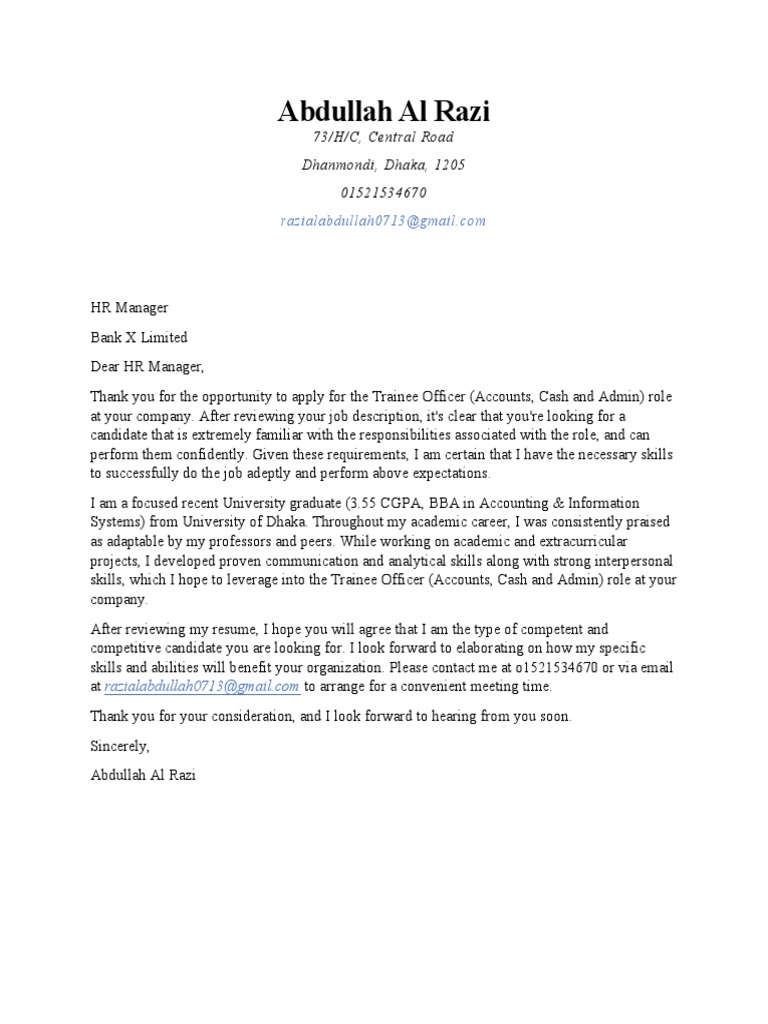 Abdullah Al Razi

73/H/C, Central Road

Dhanmondi, Dhaka, 1205

01521534670

razialabdullah0713@gmail.com

HR Manager

Bank X Limited

Dear HR Manager,

Thank you for the opportunity to apply for the Trainee Officer (Accounts, Cash and Admin) role at your company. After reviewing your job description, it's clear that you're looking for a candidate that is extremely familiar with the responsibilities associated with the role, and can perform them confidently. Given these requirements, I am certain that I have the necessary skills to successfully do the job adeptly and perform above expectations.

I am a focused recent University graduate (3.55 CGPA, BBA in Accounting & Information Systems) from University of Dhaka. Throughout my academic career, I was consistently praised as adaptable by my professors and peers. While working on academic and extracurricular projects, I developed proven communication and analytical skills along with strong interpersonal skills, which I hope to leverage into the Trainee Officer (Accounts, Cash and Admin) role at your company.

After reviewing my resume, I hope you will agree that I am the type of competent and competitive candidate you are looking for. I look forward to elaborating on how my specific skills and abilities will benefit your organization. Please contact me at o1521534670 or via email at razialabdullah0713@gmail.com to arrange for a convenient meeting time.

Thank you for your consideration, and I look forward to hearing from you soon.

Sincerely,

Abdullah Al Razi